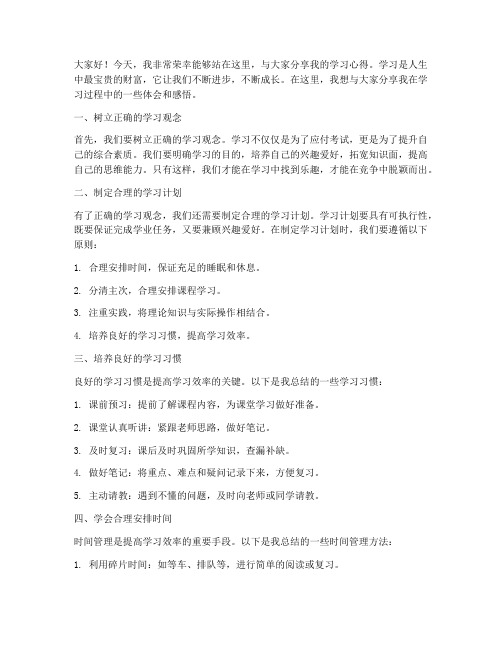 大家好！今天，我非常荣幸能够站在这里，与大家分享我的学习心得。学习是人生中最宝贵的财富，它让我们不断进步，不断成长。在这里，我想与大家分享我在学习过程中的一些体会和感悟。

一、树立正确的学习观念

首先，我们要树立正确的学习观念。学习不仅仅是为了应付考试，更是为了提升自己的综合素质。我们要明确学习的目的，培养自己的兴趣爱好，拓宽知识面，提高自己的思维能力。只有这样，我们才能在学习中找到乐趣，才能在竞争中脱颖而出。

二、制定合理的学习计划

有了正确的学习观念，我们还需要制定合理的学习计划。学习计划要具有可执行性，既要保证完成学业任务，又要兼顾兴趣爱好。在制定学习计划时，我们要遵循以下原则：

1. 合理安排时间，保证充足的睡眠和休息。

2. 分清主次，合理安排课程学习。

3. 注重实践，将理论知识与实际操作相结合。

4. 培养良好的学习习惯，提高学习效率。

三、培养良好的学习习惯

良好的学习习惯是提高学习效率的关键。以下是我总结的一些学习习惯：

1. 课前预习：提前了解课程内容，为课堂学习做好准备。

2. 课堂认真听讲：紧跟老师思路，做好笔记。

3. 及时复习：课后及时巩固所学知识，查漏补缺。

4. 做好笔记：将重点、难点和疑问记录下来，方便复习。

5. 主动请教：遇到不懂的问题，及时向老师或同学请教。

四、学会合理安排时间

时间管理是提高学习效率的重要手段。以下是我总结的一些时间管理方法：

1. 利用碎片时间：如等车、排队等，进行简单的阅读或复习。